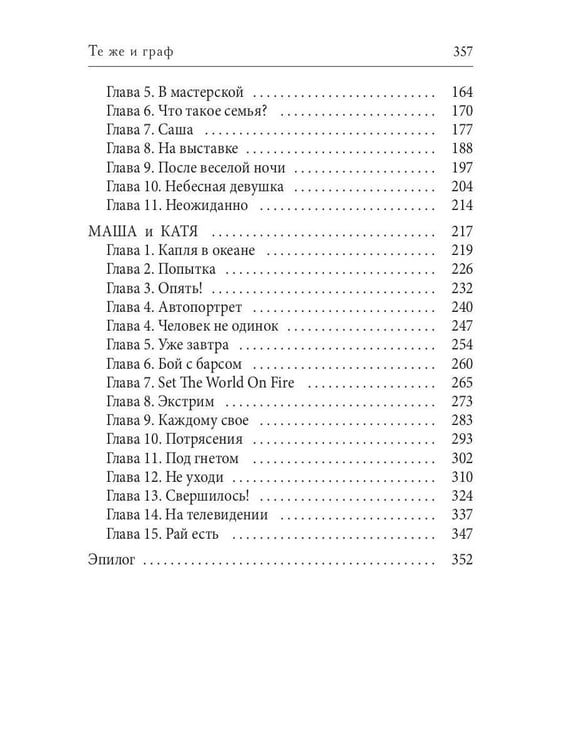 Те же и граф 357

Глава 5. В мастерской 164
Глава 6. Что такое семья? 170
Глава 7. Саша 177
Глава 8. На выставке 188
Глава 9. После веселой ночи 197
Глава 10. Небесная девушка 204
Глава 11. Неожиданно 214

МАША и КАТЯ 217
Глава 1. Капля в океане 219
Глава 2. Попытка 226
Глава 3. Опять! 232
Глава 4. Автопортрет 240
Глава 4. Человек не одинок 247
Глава 5. Уже завтра 254
Глава 6. Бой с барсом 260
Глава 7. Set The World On Fire 265
Глава 8. Экстрим 273
Глава 9. Каждому свое 283
Глава 10. Потрясения 293
Глава 11. Под гнетом 302
Глава 12. Не уходи 310
Глава 13. Свершилось! 324
Глава 14. На телевидении 337
Глава 15. Рай есть 347

Эпилог 352